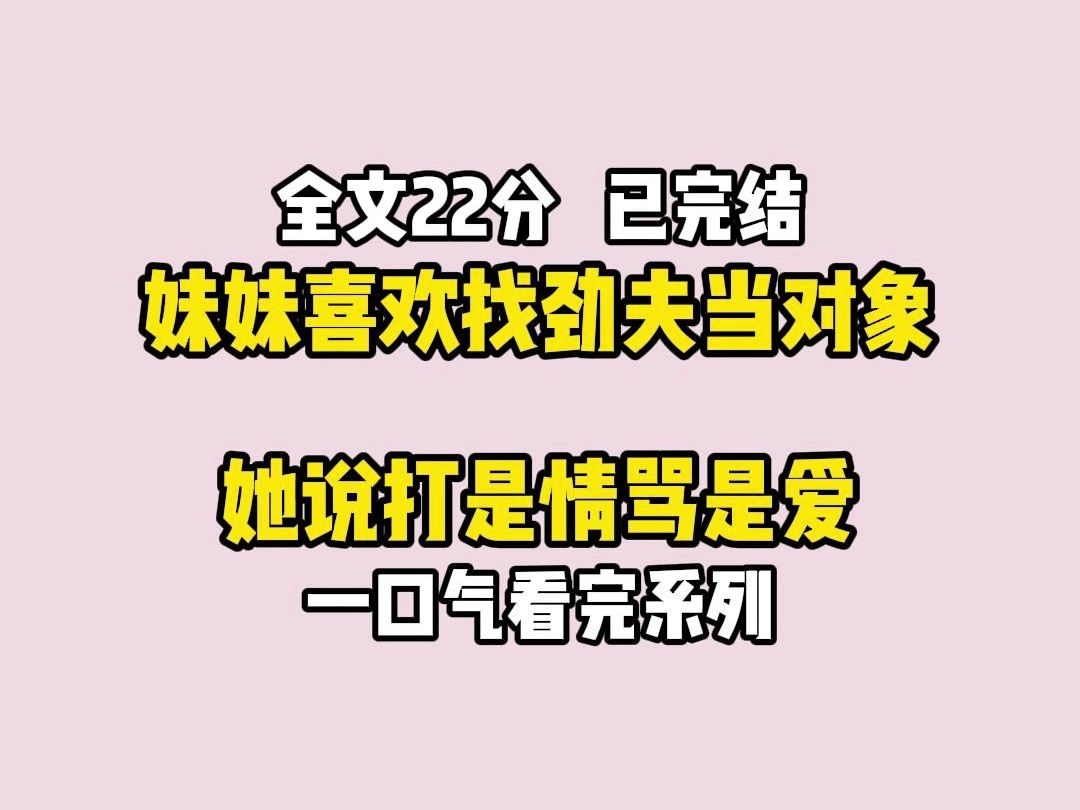 全文22分 已完结
妹妹喜欢找劲夫当对象

她说打是情骂是爱
一口气看完系列